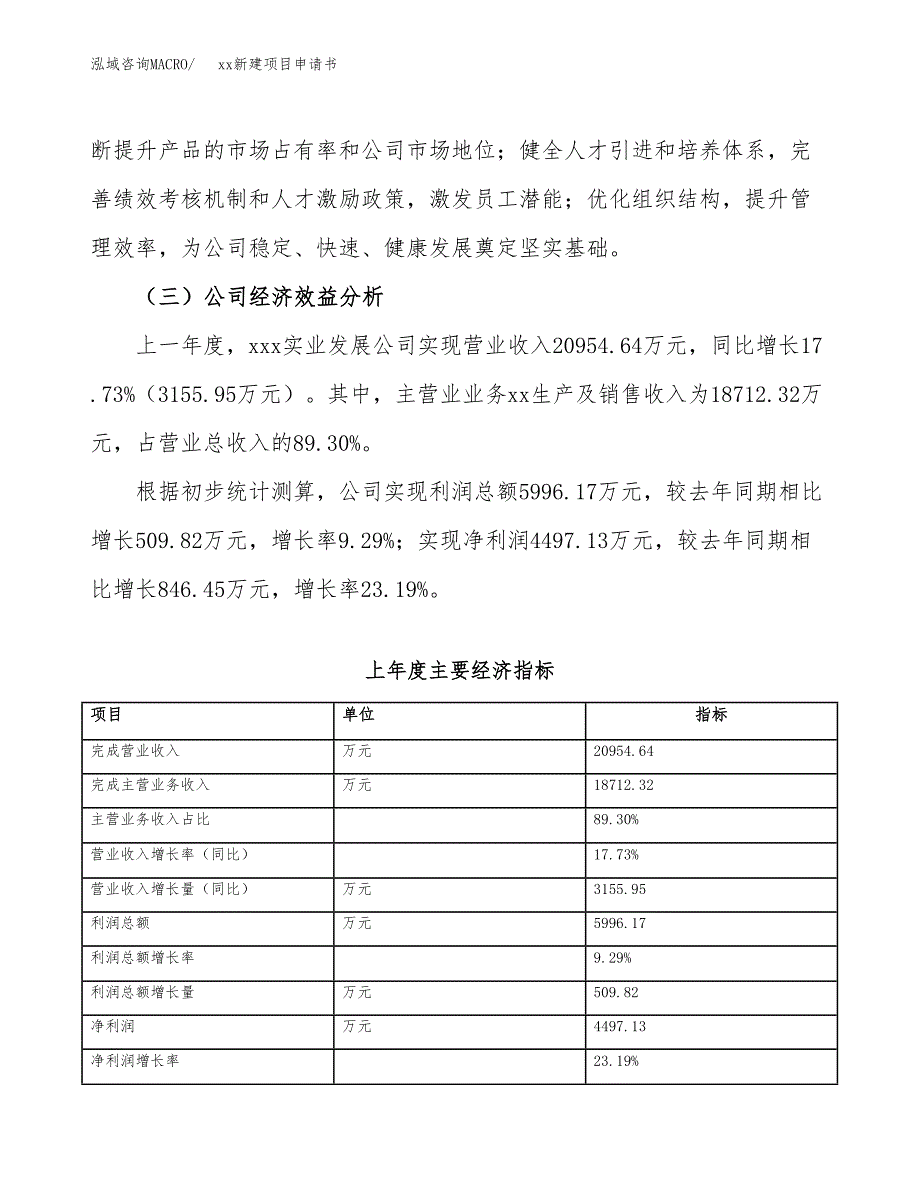 泓域咨询MACRO/　　xx新建项目申请书

断提升产品的市场占有率和公司市场地位；健全人才引进和培养体系，完善绩效考核机制和人才激励政策，激发员工潜能；优化组织结构，提升管理效率，为公司稳定、快速、健康发展奠定坚实基础。

（三）公司经济效益分析

上一年度，xxx实业发展公司实现营业收入20954.64万元，同比增长17.73%（3155.95万元）。其中，主营业业务xx生产及销售收入为18712.32万元，占营业总收入的89.30%。

根据初步统计测算，公司实现利润总额5996.17万元，较去年同期相比增长509.82万元，增长率9.29%；实现净利润4497.13万元，较去年同期相比增长846.45万元，增长率23.19%。

上年度主要经济指标

| 项目 | 单位 | 指标 |
|---|---|---|
| 完成营业收入 | 万元 | 20954.64 |
| 完成主营业务收入 | 万元 | 18712.32 |
| 主营业务收入占比 | | 89.30% |
| 营业收入增长率（同比） | | 17.73% |
| 营业收入增长量（同比） | 万元 | 3155.95 |
| 利润总额 | 万元 | 5996.17 |
| 利润总额增长率 | | 9.29% |
| 利润总额增长量 | 万元 | 509.82 |
| 净利润 | 万元 | 4497.13 |
| 净利润增长率 | | 23.19% |